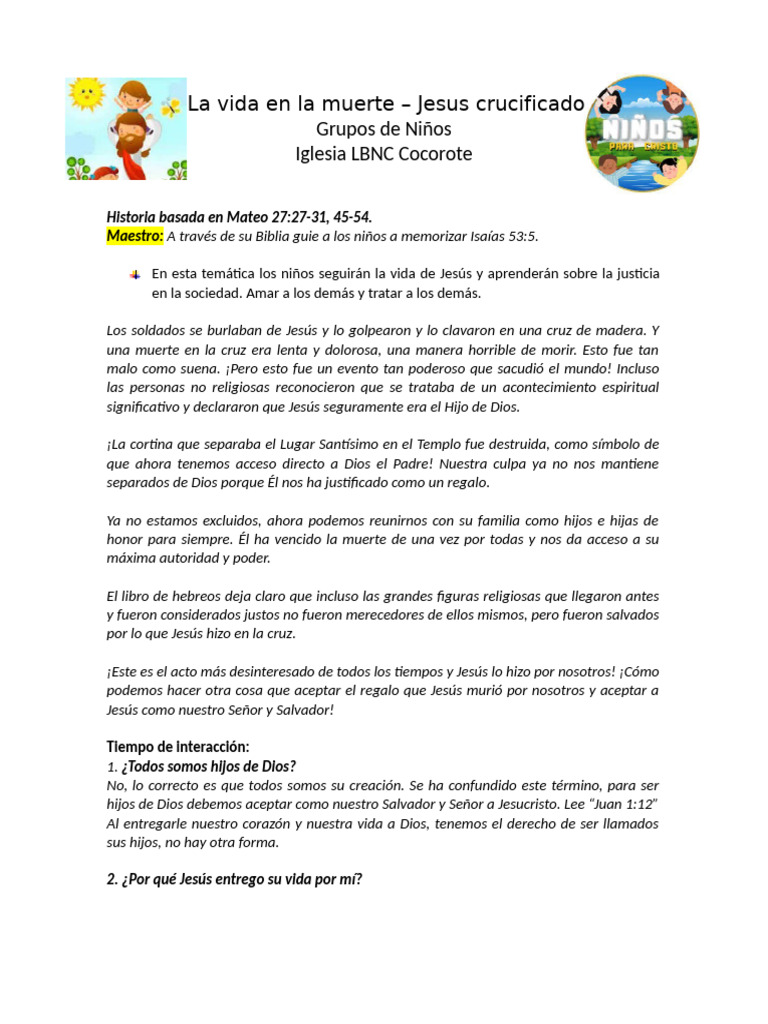 La vida en la muerte – Jesus crucificado
Grupos de Niños
Iglesia LBNC Cocorote

NIÑOS PARA CRISTO

Historia basada en Mateo 27:27-31, 45-54.
Maestro: A través de su Biblia guie a los niños a memorizar Isaías 53:5.

En esta temática los niños seguirán la vida de Jesús y aprenderán sobre la justicia en la sociedad. Amar a los demás y tratar a los demás.

Los soldados se burlaban de Jesús y lo golpearon y lo clavaron en una cruz de madera. Y una muerte en la cruz era lenta y dolorosa, una manera horrible de morir. Esto fue tan malo como suena. ¡Pero esto fue un evento tan poderoso que sacudió el mundo! Incluso las personas no religiosas reconocieron que se trataba de un acontecimiento espiritual significativo y declararon que Jesús seguramente era el Hijo de Dios.

¡La cortina que separaba el Lugar Santísimo en el Templo fue destruida, como símbolo de que ahora tenemos acceso directo a Dios el Padre! Nuestra culpa ya no nos mantiene separados de Dios porque Él nos ha justificado como un regalo.

Ya no estamos excluidos, ahora podemos reunirnos con su familia como hijos e hijas de honor para siempre. Él ha vencido la muerte de una vez por todas y nos da acceso a su máxima autoridad y poder.

El libro de hebreos deja claro que incluso las grandes figuras religiosas que llegaron antes y fueron considerados justos no fueron merecedores de ellos mismos, pero fueron salvados por lo que Jesús hizo en la cruz.

¡Este es el acto más desinteresado de todos los tiempos y Jesús lo hizo por nosotros! ¡Cómo podemos hacer otra cosa que aceptar el regalo que Jesús murió por nosotros y aceptar a Jesús como nuestro Señor y Salvador!

Tiempo de interacción:
1. ¿Todos somos hijos de Dios?
No, lo correcto es que todos somos su creación. Se ha confundido este término, para ser hijos de Dios debemos aceptar como nuestro Salvador y Señor a Jesucristo. Lee "Juan 1:12" Al entregarle nuestro corazón y nuestra vida a Dios, tenemos el derecho de ser llamados sus hijos, no hay otra forma.

2. ¿Por qué Jesús entrego su vida por mí?